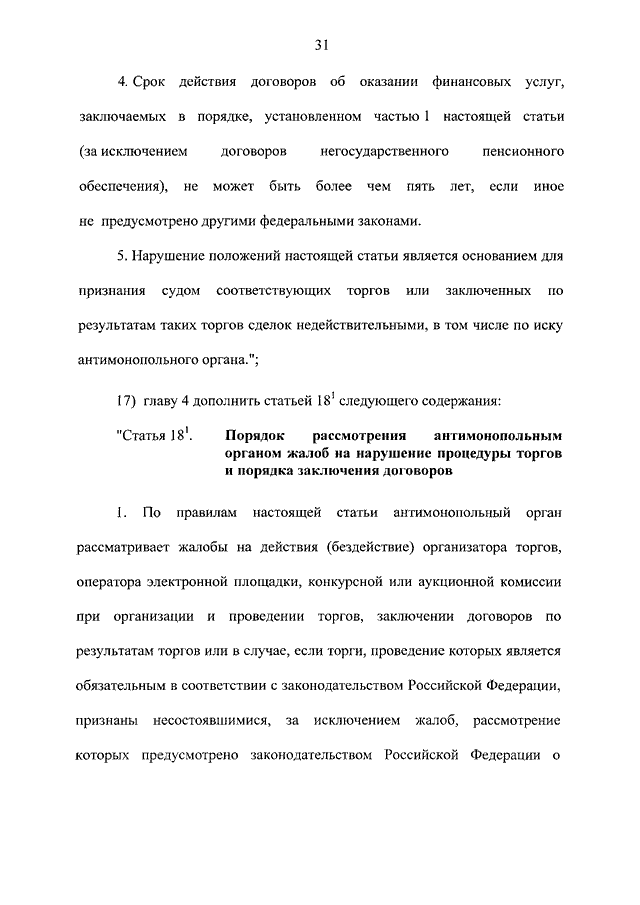 31

4. Срок действия договоров об оказании финансовых услуг, заключаемых в порядке, установленном частью 1 настоящей статьи (за исключением договоров негосударственного пенсионного обеспечения), не может быть более чем пять лет, если иное не предусмотрено другими федеральными законами.

5. Нарушение положений настоящей статьи является основанием для признания судом соответствующих торгов или заключенных по результатам таких торгов сделок недействительными, в том числе по иску антимонопольного органа.";

17) главу 4 дополнить статьей $18^1$ следующего содержания:

"Статья $18^1$. Порядок рассмотрения антимонопольным органом жалоб на нарушение процедуры торгов и порядка заключения договоров

1. По правилам настоящей статьи антимонопольный орган рассматривает жалобы на действия (бездействие) организатора торгов, оператора электронной площадки, конкурсной или аукционной комиссии при организации и проведении торгов, заключении договоров по результатам торгов или в случае, если торги, проведение которых является обязательным в соответствии с законодательством Российской Федерации, признаны несостоявшимися, за исключением жалоб, рассмотрение которых предусмотрено законодательством Российской Федерации о